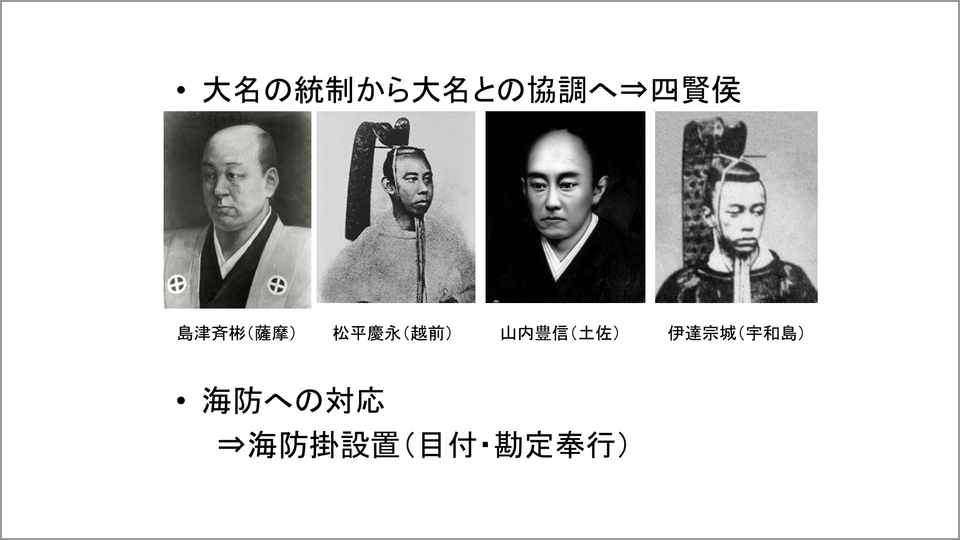 • 大名の統制から大名との協調へ⇒四賢侯

島津斉彬（薩摩）

松平慶永（越前）

山内豊信（土佐）

伊達宗城（宇和島）

• 海防への対応
⇒海防掛設置（目付・勘定奉行）